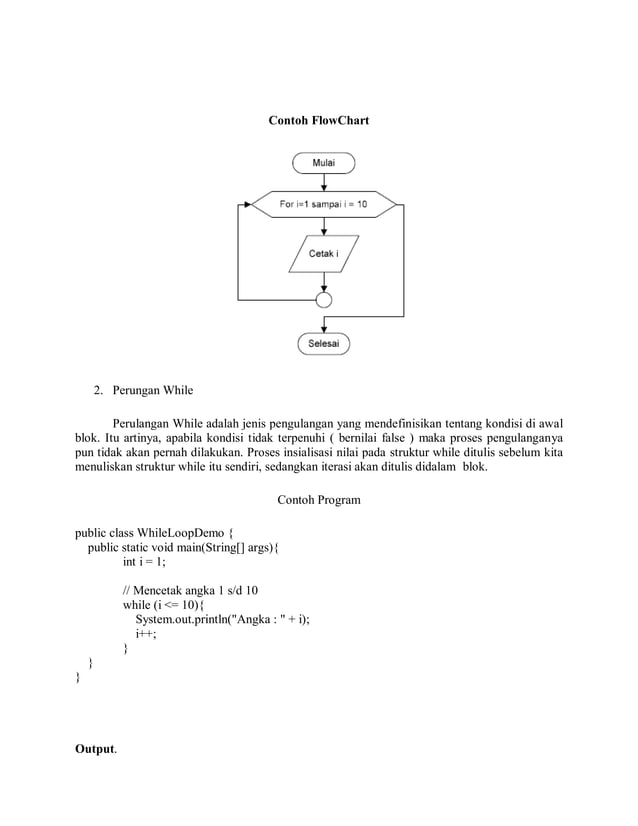 Contoh FlowChart

Mulai

For i=1 sampai i = 10

Cetak i

Selesai

2. Perungan While

Perulangan While adalah jenis pengulangan yang mendefinisikan tentang kondisi di awal blok. Itu artinya, apabila kondisi tidak terpenuhi ( bernilai false ) maka proses pengulanganya pun tidak akan pernah dilakukan. Proses insialisasi nilai pada struktur while ditulis sebelum kita menuliskan struktur while itu sendiri, sedangkan iterasi akan ditulis didalam blok.

Contoh Program

public class WhileLoopDemo {
    public static void main(String[] args){
        int i = 1;

        // Mencetak angka 1 s/d 10
        while (i <= 10){
            System.out.println("Angka : " + i);
            i++;
        }
    }
}

Output.